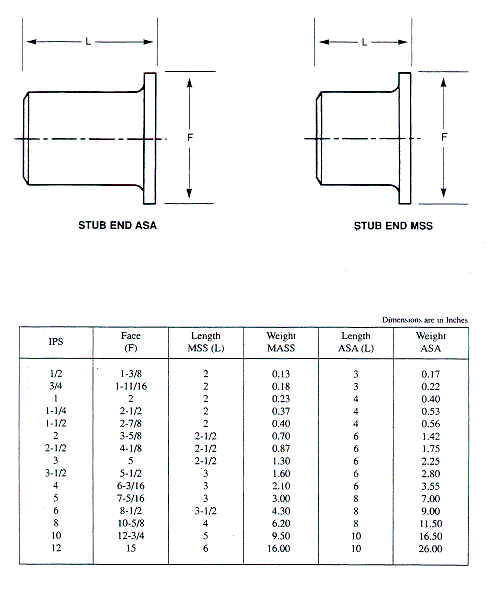 L

F

STUB END ASA

L

F

STUB END MSS

Dimensions are in Inches

| IPS | Face (F) | Length MSS (L) | Weight MASS | Length ASA (L) | Weight ASA |
|---|---|---|---|---|---|
| 1/2 | 1-3/8 | 2 | 0.13 | 3 | 0.17 |
| 3/4 | 1-11/16 | 2 | 0.18 | 3 | 0.22 |
| 1 | 2 | 2 | 0.23 | 4 | 0.40 |
| 1-1/4 | 2-1/2 | 2 | 0.37 | 4 | 0.53 |
| 1-1/2 | 2-7/8 | 2 | 0.40 | 4 | 0.56 |
| 2 | 3-5/8 | 2-1/2 | 0.70 | 6 | 1.42 |
| 2-1/2 | 4-1/8 | 2-1/2 | 0.87 | 6 | 1.75 |
| 3 | 5 | 2-1/2 | 1.30 | 6 | 2.25 |
| 3-1/2 | 5-1/2 | 3 | 1.60 | 6 | 2.80 |
| 4 | 6-3/16 | 3 | 2.10 | 6 | 3.55 |
| 5 | 7-5/16 | 3 | 3.00 | 8 | 7.00 |
| 6 | 8-1/2 | 3-1/2 | 4.30 | 8 | 9.00 |
| 8 | 10-5/8 | 4 | 6.20 | 8 | 11.50 |
| 10 | 12-3/4 | 5 | 9.50 | 10 | 16.50 |
| 12 | 15 | 6 | 16.00 | 10 | 26.00 |